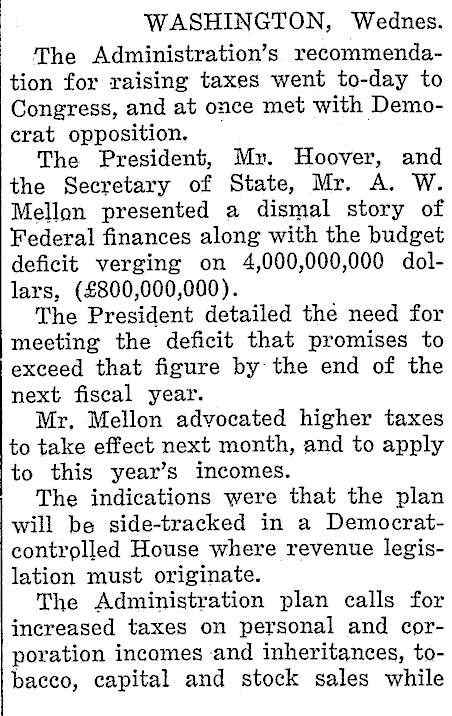 WASHINGTON, Wednes.

The Administration's recommendation for raising taxes went to-day to Congress, and at once met with Democrat opposition.

The President, Mr. Hoover, and the Secretary of State, Mr. A. W. Mellon presented a dismal story of Federal finances along with the budget deficit verging on 4,000,000,000 dollars, (£800,000,000).

The President detailed the need for meeting the deficit that promises to exceed that figure by the end of the next fiscal year.

Mr. Mellon advocated higher taxes to take effect next month, and to apply to this year's incomes.

The indications were that the plan will be side-tracked in a Democrat-controlled House where revenue legislation must originate.

The Administration plan calls for increased taxes on personal and corporation incomes and inheritances, tobacco, capital and stock sales while